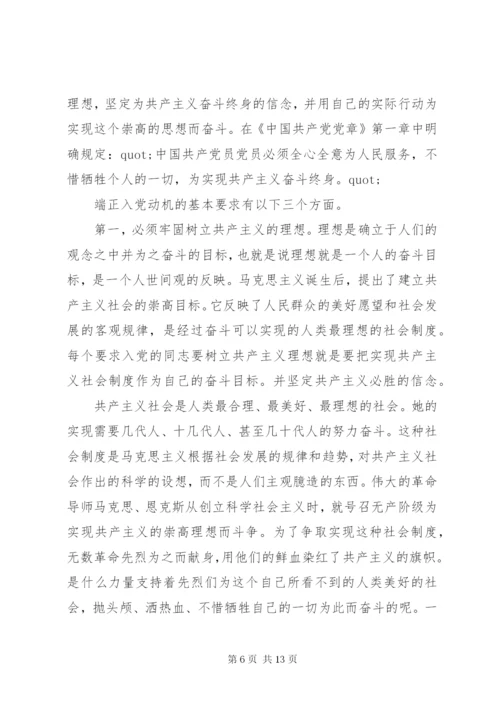 理想，坚定为共产主义奋斗终身的信念，并用自己的实际行动为实现这个崇高的思想而奋斗。在《中国共产党党章》第一章中明确规定：quot;中国共产党员党员必须全心全意为人民服务，不惜牺牲个人的一切，为实现共产主义奋斗终身。quot;

端正入党动机的基本要求有以下三个方面。

第一，必须牢固树立共产主义的理想。理想是确立于人们的观念之中并为之奋斗的目标，也就是说理想就是一个人的奋斗目标，是一个人世间观的反映。马克思主义诞生后，提出了建立共产主义社会的崇高目标。它反映了人民群众的美好愿望和社会发展的客观规律，是经过奋斗可以实现的人类最理想的社会制度。每个要求入党的同志要树立共产主义理想就是要把实现共产主义社会制度作为自己的奋斗目标。并坚定共产主义必胜的信念。

共产主义社会是人类最合理、最美好、最理想的社会。她的实现需要几代人、十几代人、甚至几十代人的努力奋斗。这种社会制度是马克思主义根据社会发展的规律和趋势，对共产主义社会作出的科学的设想，而不是人们主观臆造的东西。伟大的革命导师马克思、恩克斯从创立科学社会主义时，就号召无产阶级为实现共产主义的崇高理想而斗争。为了争取实现这种社会制度，无数革命先烈为之而献身，用他们的鲜血染红了共产主义的旗帜。是什么力量支持着先烈们为这个自己所看不到的人类美好的社会，抛头颅、洒热血、不惜牺牲自己的一切为此而奋斗的呢。一

第 6 页 共 13 页